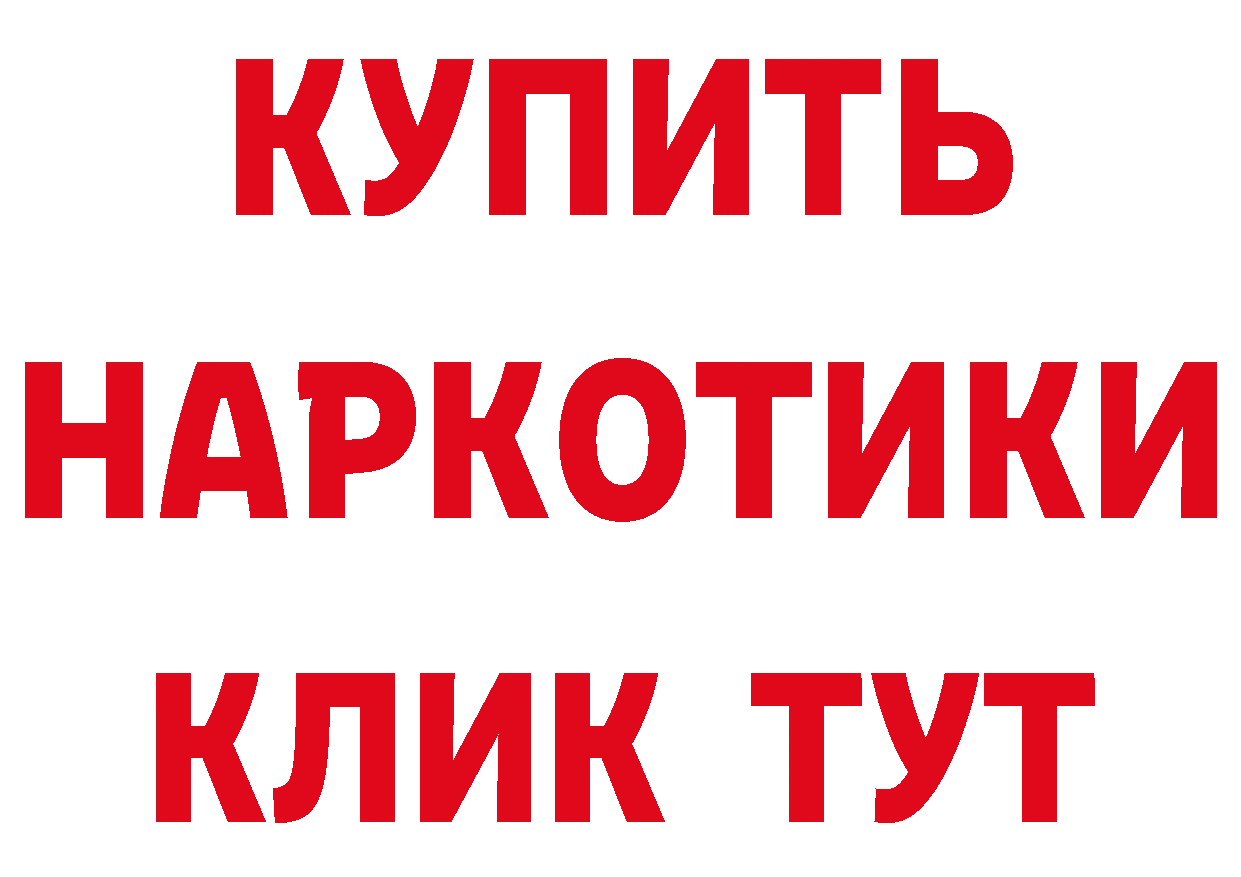 КУПИТЬ
НАРКОТИКИ
КЛИК ТУТ